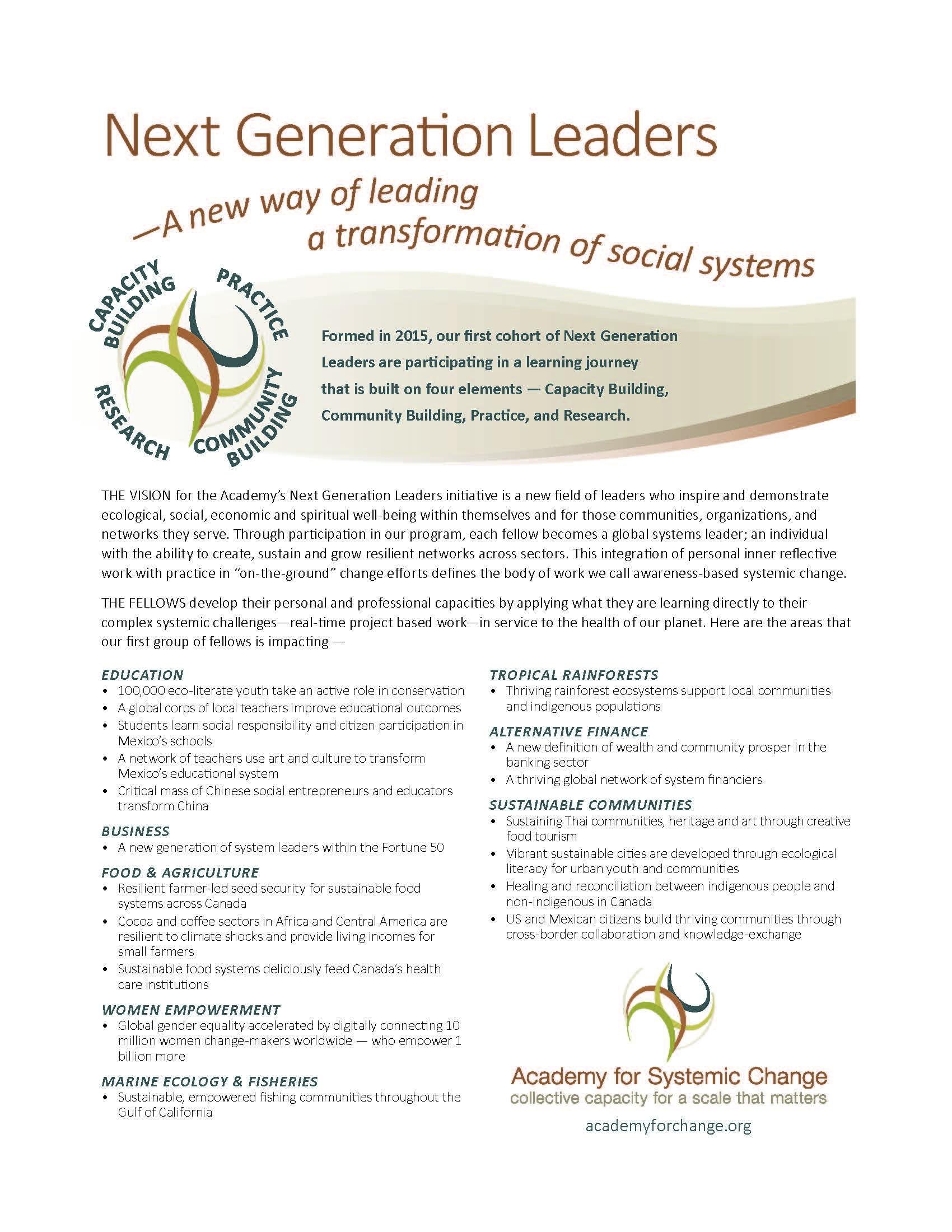 Next Generation Leaders

—A new way of leading a transformation of social systems

CAPACITY BUILDING

PRACTICE

RESEARCH

COMMUNITY BUILDING

Formed in 2015, our first cohort of Next Generation Leaders are participating in a learning journey that is built on four elements — Capacity Building, Community Building, Practice, and Research.

THE VISION for the Academy's Next Generation Leaders initiative is a new field of leaders who inspire and demonstrate ecological, social, economic and spiritual well-being within themselves and for those communities, organizations, and networks they serve. Through participation in our program, each fellow becomes a global systems leader; an individual with the ability to create, sustain and grow resilient networks across sectors. This integration of personal inner reflective work with practice in "on-the-ground" change efforts defines the body of work we call awareness-based systemic change.

THE FELLOWS develop their personal and professional capacities by applying what they are learning directly to their complex systemic challenges—real-time project based work—in service to the health of our planet. Here are the areas that our first group of fellows is impacting —

EDUCATION
• 100,000 eco-literate youth take an active role in conservation
• A global corps of local teachers improve educational outcomes
• Students learn social responsibility and citizen participation in Mexico's schools
• A network of teachers use art and culture to transform Mexico's educational system
• Critical mass of Chinese social entrepreneurs and educators transform China

BUSINESS
• A new generation of system leaders within the Fortune 50

FOOD & AGRICULTURE
• Resilient farmer-led seed security for sustainable food systems across Canada
• Cocoa and coffee sectors in Africa and Central America are resilient to climate shocks and provide living incomes for small farmers
• Sustainable food systems deliciously feed Canada's health care institutions

WOMEN EMPOWERMENT
• Global gender equality accelerated by digitally connecting 10 million women change-makers worldwide — who empower 1 billion more

MARINE ECOLOGY & FISHERIES
• Sustainable, empowered fishing communities throughout the Gulf of California

TROPICAL RAINFORESTS
• Thriving rainforest ecosystems support local communities and indigenous populations

ALTERNATIVE FINANCE
• A new definition of wealth and community prosper in the banking sector
• A thriving global network of system financiers

SUSTAINABLE COMMUNITIES
• Sustaining Thai communities, heritage and art through creative food tourism
• Vibrant sustainable cities are developed through ecological literacy for urban youth and communities
• Healing and reconciliation between indigenous people and non-indigenous in Canada
• US and Mexican citizens build thriving communities through cross-border collaboration and knowledge-exchange

Academy for Systemic Change
collective capacity for a scale that matters
academyforchange.org